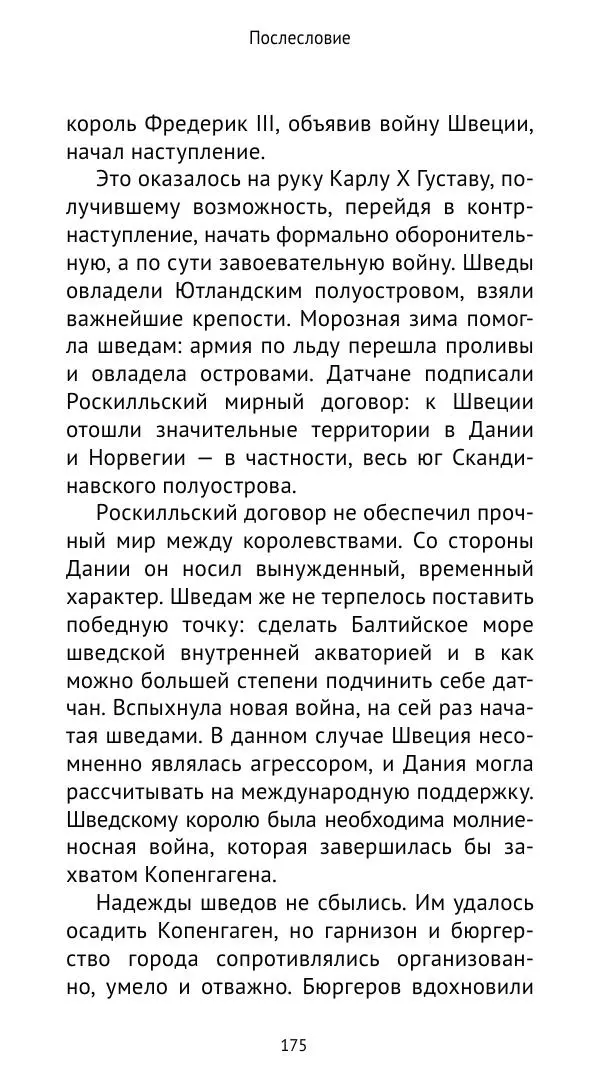 Послесловие

король Фредерик III, объявив войну Швеции, начал наступление.

Это оказалось на руку Карлу X Густаву, получившему возможность, перейдя в контрнаступление, начать формально оборонительную, а по сути завоевательную войну. Шведы овладели Ютландским полуостровом, взяли важнейшие крепости. Морозная зима помогла шведам: армия по льду перешла проливы и овладела островами. Датчане подписали Роскилльский мирный договор: к Швеции отошли значительные территории в Дании и Норвегии — в частности, весь юг Скандинавского полуострова.

Роскилльский договор не обеспечил прочный мир между королевствами. Со стороны Дании он носил вынужденный, временный характер. Шведам же не терпелось поставить победную точку: сделать Балтийское море шведской внутренней акваторией и в как можно большей степени подчинить себе датчан. Вспыхнула новая война, на сей раз начатая шведами. В данном случае Швеция несомненно являлась агрессором, и Дания могла рассчитывать на международную поддержку. Шведскому королю была необходима молниеносная война, которая завершилась бы захватом Копенгагена.

Надежды шведов не сбылись. Им удалось осадить Копенгаген, но гарнизон и бюргерство города сопротивлялись организованно, умело и отважно. Бюргеров вдохновили

175